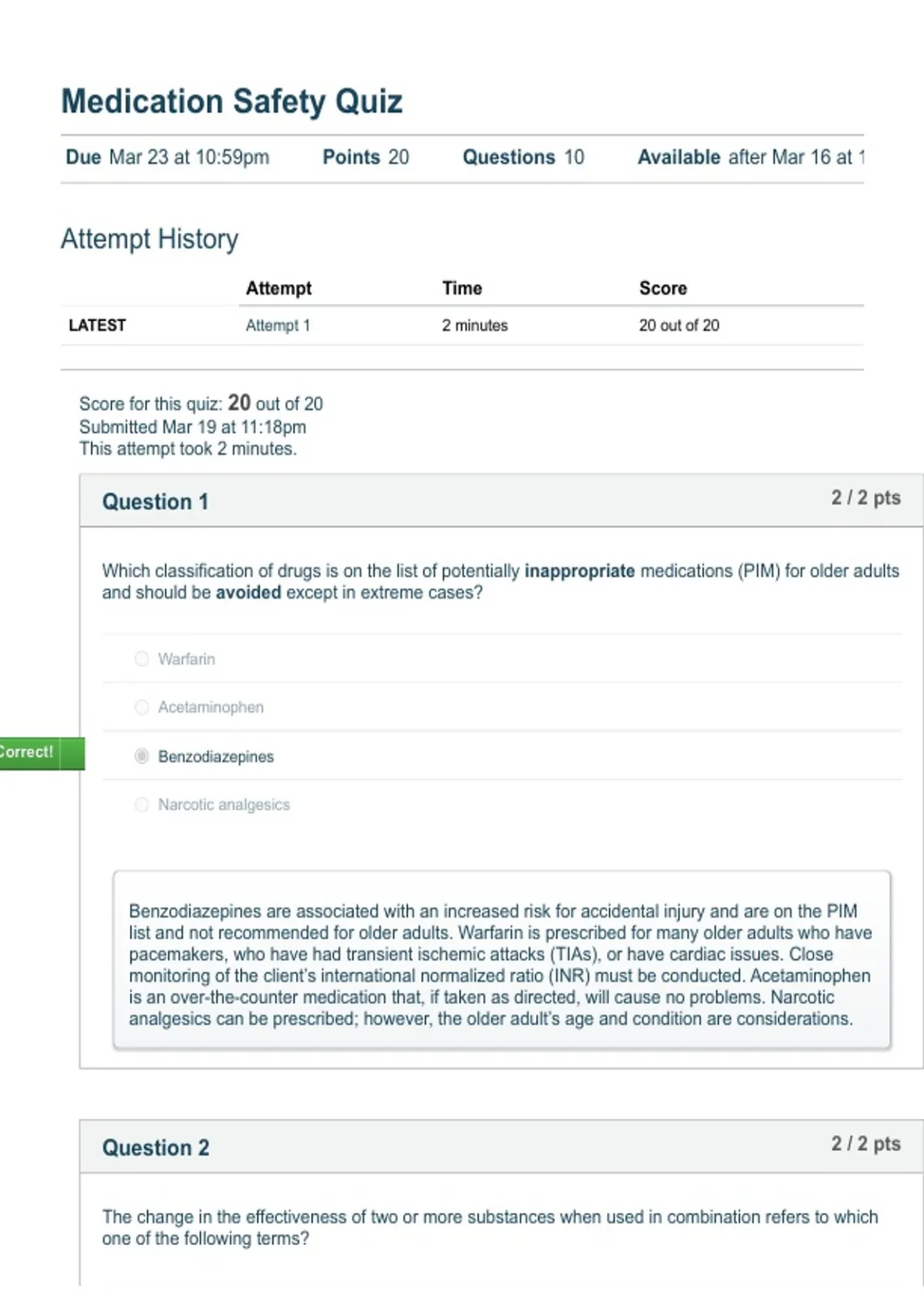 Medication Safety Quiz

Due Mar 23 at 10:59pm Points 20 Questions 10 Available after Mar 16 at 1

Attempt History

| | Attempt | Time | Score |
|---|---|---|---|
| LATEST | Attempt 1 | 2 minutes | 20 out of 20 |

Score for this quiz: 20 out of 20
Submitted Mar 19 at 11:18pm
This attempt took 2 minutes.

Question 1 2 / 2 pts

Which classification of drugs is on the list of potentially inappropriate medications (PIM) for older adults and should be avoided except in extreme cases?

Warfarin

Acetaminophen

Correct!

Benzodiazepines

Narcotic analgesics

Benzodiazepines are associated with an increased risk for accidental injury and are on the PIM list and not recommended for older adults. Warfarin is prescribed for many older adults who have pacemakers, who have had transient ischemic attacks (TIAs), or have cardiac issues. Close monitoring of the client's international normalized ratio (INR) must be conducted. Acetaminophen is an over-the-counter medication that, if taken as directed, will cause no problems. Narcotic analgesics can be prescribed; however, the older adult's age and condition are considerations.

Question 2 2 / 2 pts

The change in the effectiveness of two or more substances when used in combination refers to which one of the following terms?